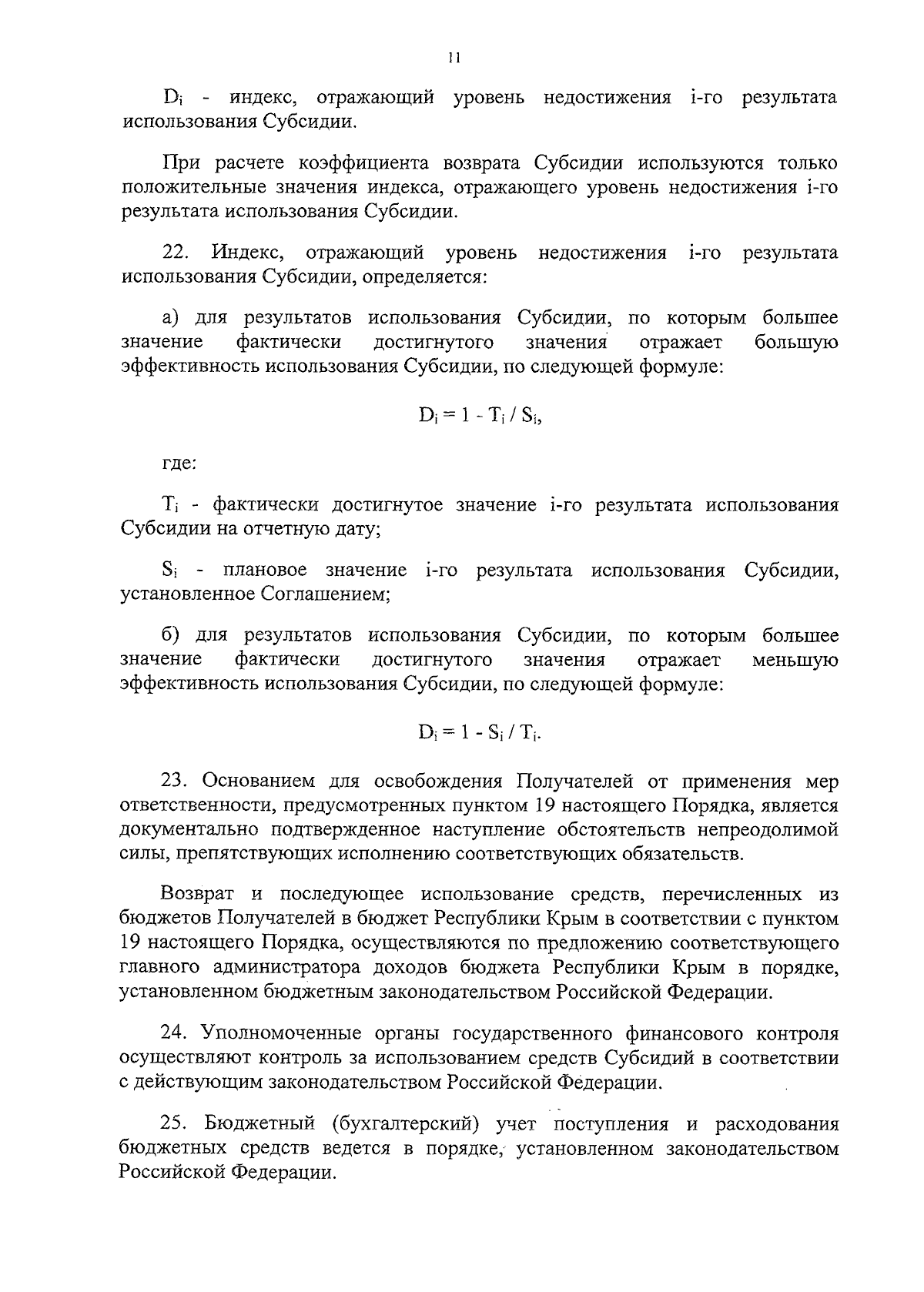 11

$D_i$ - индекс, отражающий уровень недостижения i-го результата использования Субсидии.

При расчете коэффициента возврата Субсидии используются только положительные значения индекса, отражающего уровень недостижения i-го результата использования Субсидии.

22. Индекс, отражающий уровень недостижения i-го результата использования Субсидии, определяется:

а) для результатов использования Субсидии, по которым большее значение фактически достигнутого значения отражает большую эффективность использования Субсидии, по следующей формуле:

$D_i = 1 - T_i / S_i$,

где:

$T_i$ - фактически достигнутое значение i-го результата использования Субсидии на отчетную дату;

$S_i$ - плановое значение i-го результата использования Субсидии, установленное Соглашением;

б) для результатов использования Субсидии, по которым большее значение фактически достигнутого значения отражает меньшую эффективность использования Субсидии, по следующей формуле:

$D_i = 1 - S_i / T_i$.

23. Основанием для освобождения Получателей от применения мер ответственности, предусмотренных пунктом 19 настоящего Порядка, является документально подтвержденное наступление обстоятельств непреодолимой силы, препятствующих исполнению соответствующих обязательств.

Возврат и последующее использование средств, перечисленных из бюджетов Получателей в бюджет Республики Крым в соответствии с пунктом 19 настоящего Порядка, осуществляются по предложению соответствующего главного администратора доходов бюджета Республики Крым в порядке, установленном бюджетным законодательством Российской Федерации.

24. Уполномоченные органы государственного финансового контроля осуществляют контроль за использованием средств Субсидий в соответствии с действующим законодательством Российской Федерации.

25. Бюджетный (бухгалтерский) учет поступления и расходования бюджетных средств ведется в порядке, установленном законодательством Российской Федерации.